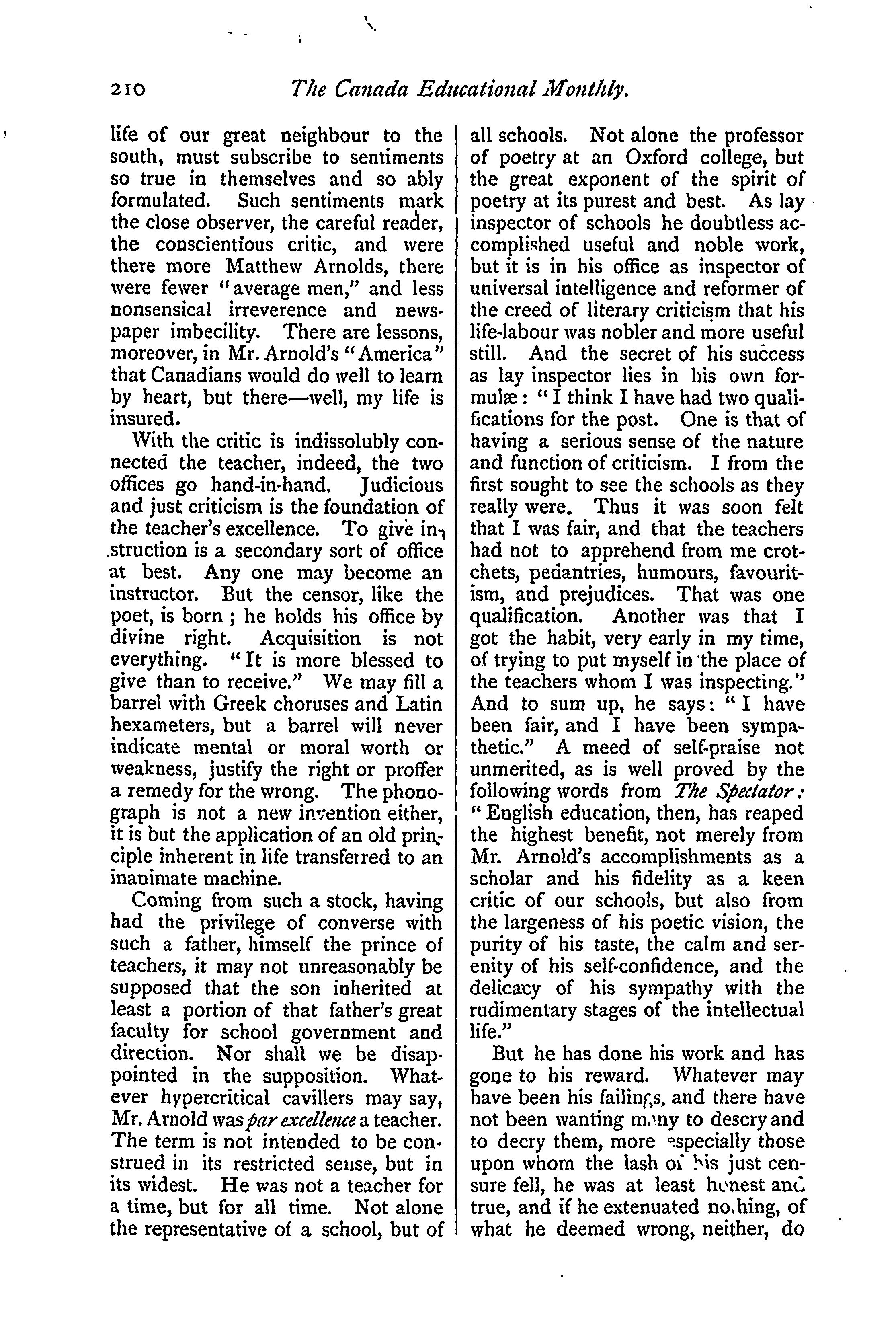 210 The Canada Educational Monthly.

life of our great neighbour to the south, must subscribe to sentiments so true in themselves and so ably formulated. Such sentiments mark the close observer, the careful reader, the conscientious critic, and were there more Matthew Arnolds, there were fewer "average men," and less nonsensical irreverence and newspaper imbecility. There are lessons, moreover, in Mr. Arnold's "America" that Canadians would do well to learn by heart, but there—well, my life is insured.

With the critic is indissolubly connected the teacher, indeed, the two offices go hand-in-hand. Judicious and just criticism is the foundation of the teacher's excellence. To give instruction is a secondary sort of office at best. Any one may become an instructor. But the censor, like the poet, is born; he holds his office by divine right. Acquisition is not everything. "It is more blessed to give than to receive." We may fill a barrel with Greek choruses and Latin hexameters, but a barrel will never indicate mental or moral worth or weakness, justify the right or proffer a remedy for the wrong. The phonograph is not a new invention either, it is but the application of an old principle inherent in life transferred to an inanimate machine.

Coming from such a stock, having had the privilege of converse with such a father, himself the prince of teachers, it may not unreasonably be supposed that the son inherited at least a portion of that father's great faculty for school government and direction. Nor shall we be disappointed in the supposition. Whatever hypercritical cavillers may say, Mr. Arnold was par excellence a teacher. The term is not intended to be construed in its restricted sense, but in its widest. He was not a teacher for a time, but for all time. Not alone the representative of a school, but of all schools. Not alone the professor of poetry at an Oxford college, but the great exponent of the spirit of poetry at its purest and best. As lay inspector of schools he doubtless accomplished useful and noble work, but it is in his office as inspector of universal intelligence and reformer of the creed of literary criticism that his life-labour was nobler and more useful still. And the secret of his success as lay inspector lies in his own formulæ: "I think I have had two qualifications for the post. One is that of having a serious sense of the nature and function of criticism. I from the first sought to see the schools as they really were. Thus it was soon felt that I was fair, and that the teachers had not to apprehend from me crotchets, pedantries, humours, favouritism, and prejudices. That was one qualification. Another was that I got the habit, very early in my time, of trying to put myself in the place of the teachers whom I was inspecting." And to sum up, he says: "I have been fair, and I have been sympathetic." A meed of self-praise not unmerited, as is well proved by the following words from The Spectator: "English education, then, has reaped the highest benefit, not merely from Mr. Arnold's accomplishments as a scholar and his fidelity as a keen critic of our schools, but also from the largeness of his poetic vision, the purity of his taste, the calm and serenity of his self-confidence, and the delicacy of his sympathy with the rudimentary stages of the intellectual life."

But he has done his work and has gone to his reward. Whatever may have been his failings, and there have not been wanting many to descry and to decry them, more especially those upon whom the lash of his just censure fell, he was at least honest and true, and if he extenuated nothing, of what he deemed wrong, neither, do